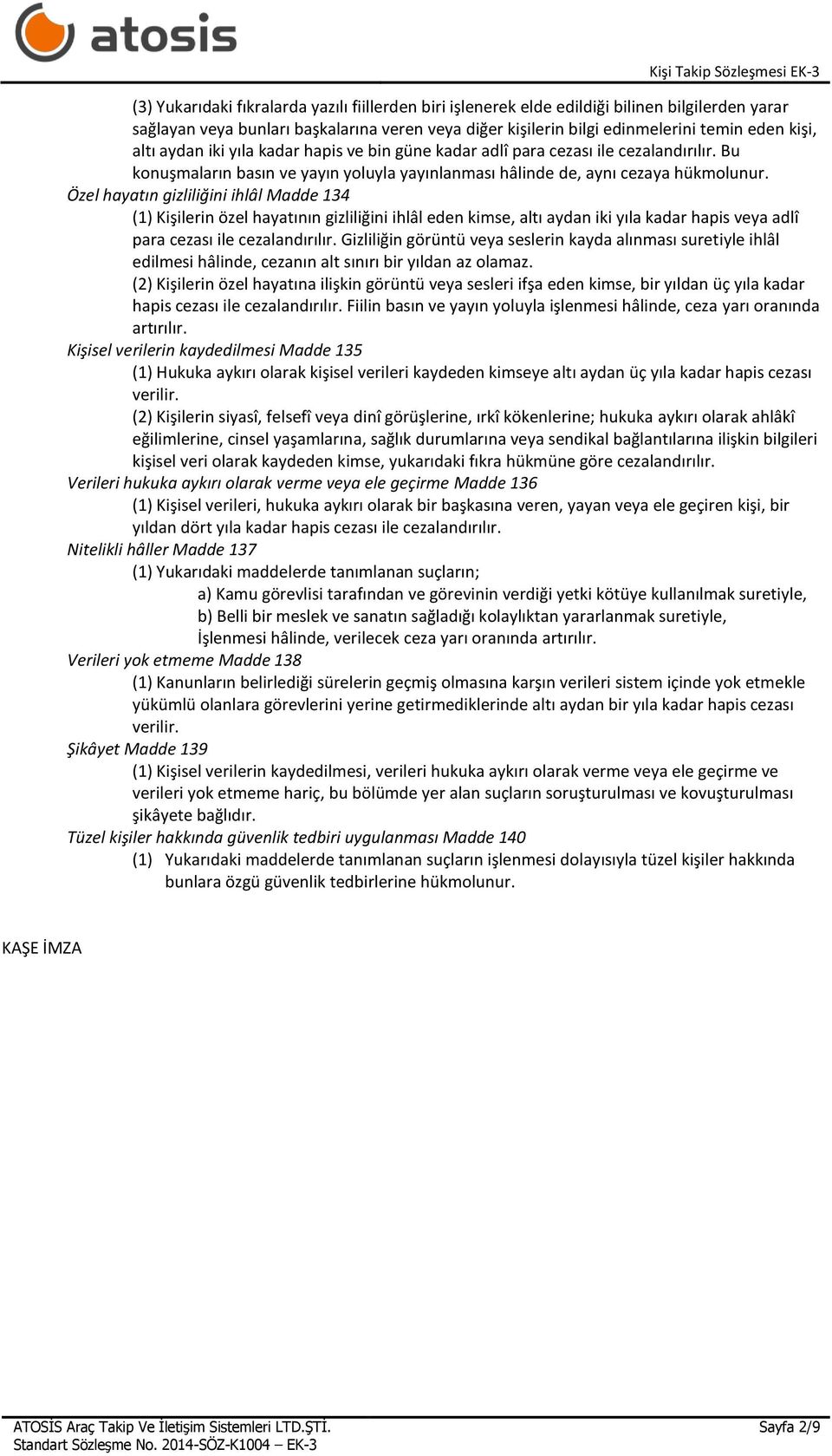 atosis

Kişi Takip Sözleşmesi EK-3

(3) Yukarıdaki fıkralarda yazılı fiillerden biri işlenerek elde edildiği bilinen bilgilerden yarar sağlayan veya bunları başkalarına veren veya diğer kişilerin bilgi edinmelerini temin eden kişi, altı aydan iki yıla kadar hapis ve bin güne kadar adlî para cezası ile cezalandırılır. Bu konuşmaların basın ve yayın yoluyla yayınlanması hâlinde de, aynı cezaya hükmolunur.

Özel hayatın gizliliğini ihlâl Madde 134

(1) Kişilerin özel hayatının gizliliğini ihlâl eden kimse, altı aydan iki yıla kadar hapis veya adlî para cezası ile cezalandırılır. Gizliliğin görüntü veya seslerin kayda alınması suretiyle ihlâl edilmesi hâlinde, cezanın alt sınırı bir yıldan az olamaz.

(2) Kişilerin özel hayatına ilişkin görüntü veya sesleri ifşa eden kimse, bir yıldan üç yıla kadar hapis cezası ile cezalandırılır. Fiilin basın ve yayın yoluyla işlenmesi hâlinde, ceza yarı oranında artırılır.

Kişisel verilerin kaydedilmesi Madde 135

(1) Hukuka aykırı olarak kişisel verileri kaydeden kimseye altı aydan üç yıla kadar hapis cezası verilir.

(2) Kişilerin siyasî, felsefî veya dinî görüşlerine, ırkî kökenlerine; hukuka aykırı olarak ahlâkî eğilimlerine, cinsel yaşamlarına, sağlık durumlarına veya sendikal bağlantılarına ilişkin bilgileri kişisel veri olarak kaydeden kimse, yukarıdaki fıkra hükmüne göre cezalandırılır.

Verileri hukuka aykırı olarak verme veya ele geçirme Madde 136

(1) Kişisel verileri, hukuka aykırı olarak bir başkasına veren, yayan veya ele geçiren kişi, bir yıldan dört yıla kadar hapis cezası ile cezalandırılır.

Nitelikli hâller Madde 137

(1) Yukarıdaki maddelerde tanımlanan suçların;

a) Kamu görevlisi tarafından ve görevinin verdiği yetki kötüye kullanılmak suretiyle,

b) Belli bir meslek ve sanatın sağladığı kolaylıktan yararlanmak suretiyle,

İşlenmesi hâlinde, verilecek ceza yarı oranında artırılır.

Verileri yok etmeme Madde 138

(1) Kanunların belirlediği sürelerin geçmiş olmasına karşın verileri sistem içinde yok etmekle yükümlü olanlara görevlerini yerine getirmediklerinde altı aydan bir yıla kadar hapis cezası verilir.

Şikâyet Madde 139

(1) Kişisel verilerin kaydedilmesi, verileri hukuka aykırı olarak verme veya ele geçirme ve verileri yok etmeme hariç, bu bölümde yer alan suçların soruşturulması ve kovuşturulması şikâyete bağlıdır.

Tüzel kişiler hakkında güvenlik tedbiri uygulanması Madde 140

(1) Yukarıdaki maddelerde tanımlanan suçların işlenmesi dolayısıyla tüzel kişiler hakkında bunlara özgü güvenlik tedbirlerine hükmolunur.

KAŞE İMZA

ATOSİS Araç Takip Ve İletişim Sistemleri LTD.ŞTİ.
Standart Sözleşme No. 2014-SÖZ-K1004 – EK-3

Sayfa 2/9